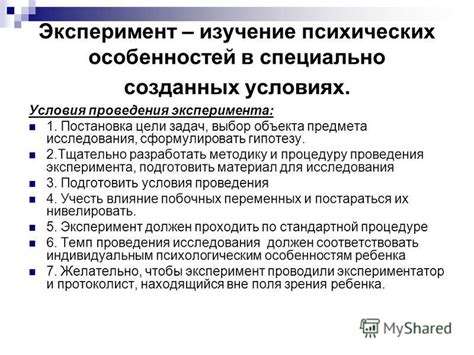 Эксперимент – изучение психических особенностей в специально созданных условиях.

Условия проведения эксперимента:

1. Постановка цели задач, выбор объекта предмета исследования, сформулировать гипотезу.

2.Тщательно разработать методику и процедуру проведения эксперимента, подготовить материал для исследования

3. Подготовить условия проведения

4. Учесть влияние побочных переменных и постараться их нивелировать.

5. Эксперимент должен проходить по стандартной процедуре

6. Темп проведения исследования должен соответствовать индивидуальным психологическим особенностям ребенка

7. Желательно, чтобы эксперимент проводили экспериментатор и протоколист, находящийся вне поля зрения ребенка.

MyShared